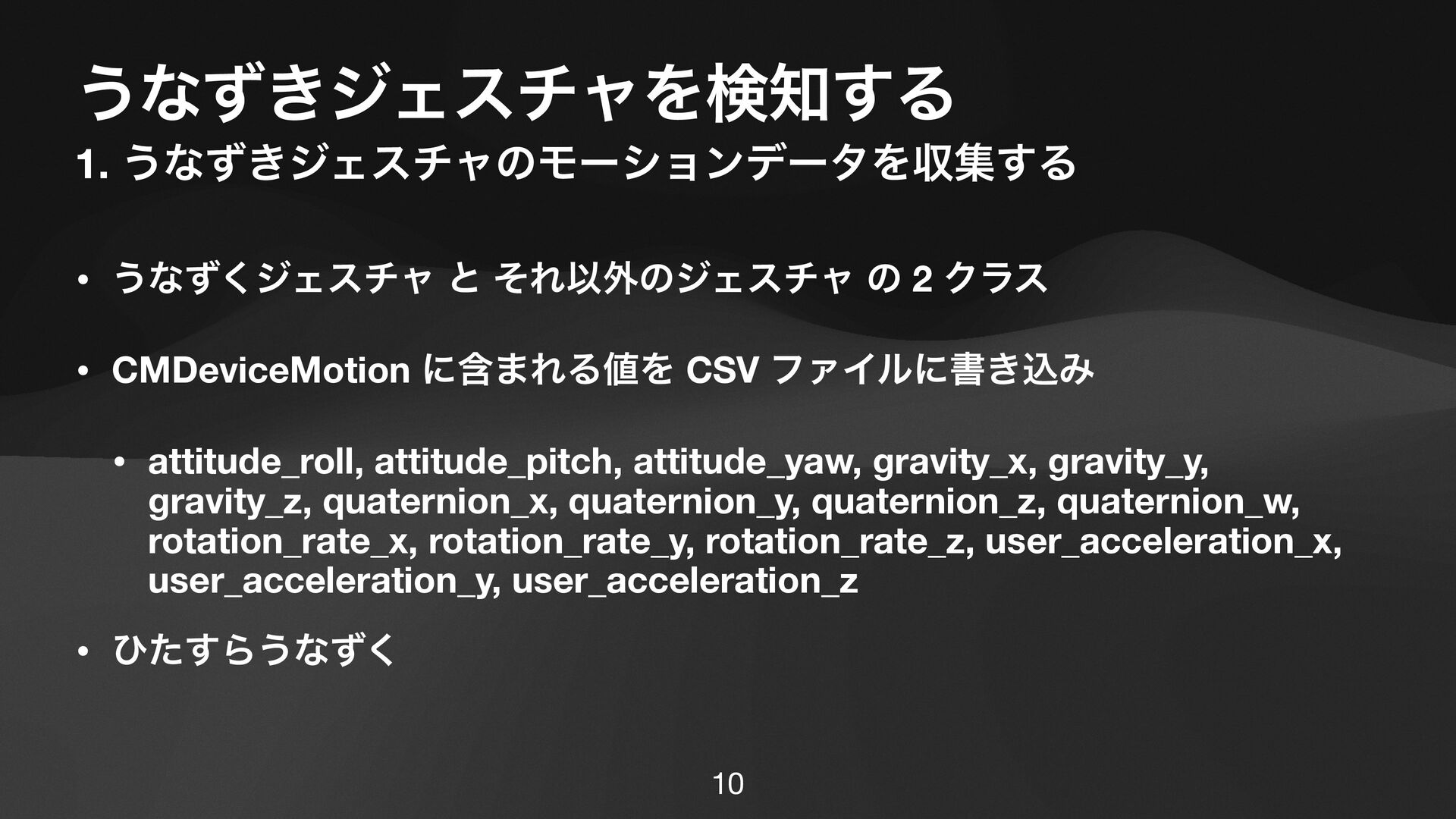 うなずきジェスチャを検知する

1.うなずきジェスチャのモーションデータを収集する

• うなずくジェスチャ と それ以外のジェスチャ の2クラス

• CMDeviceMotionに含まれる値をCSVファイルに書き込み

• attitude_roll, attitude_pitch, attitude_yaw, gravity_x, gravity_y, gravity_z, quaternion_x, quaternion_y, quaternion_z, quaternion_w, rotation_rate_x, rotation_rate_y, rotation_rate_z, user_acceleration_x, user_acceleration_y, user_acceleration_z

• ひたすらうなずく

10